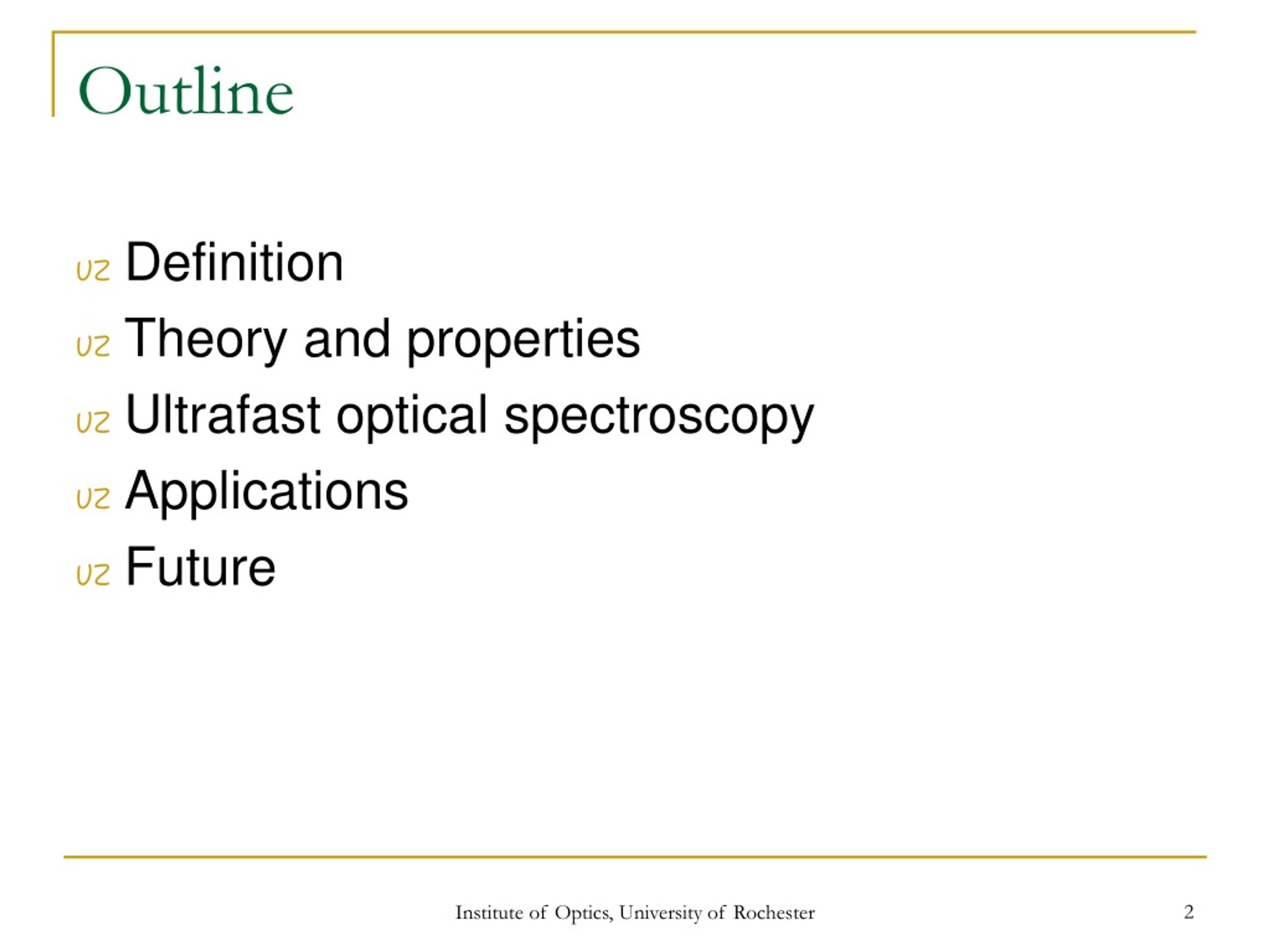 Outline

- Definition
- Theory and properties
- Ultrafast optical spectroscopy
- Applications
- Future

Institute of Optics, University of Rochester

2